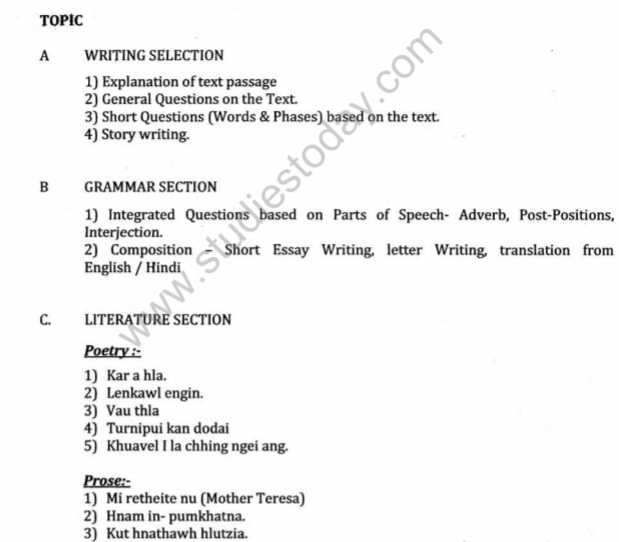 TOPIC

A WRITING SELECTION

1) Explanation of text passage
2) General Questions on the Text.
3) Short Questions (Words & Phases) based on the text.
4) Story writing.

B GRAMMAR SECTION

1) Integrated Questions based on Parts of Speech- Adverb, Post-Positions, Interjection.
2) Composition – Short Essay Writing, letter Writing, translation from English / Hindi

C. LITERATURE SECTION

Poetry :-

1) Kar a hla.
2) Lenkawl engin.
3) Vau thla
4) Turnipui kan dodai
5) Khuavel I la chhing ngei ang.

Prose:-
1) Mi retheite nu (Mother Teresa)
2) Hnam in- pumkhatna.
3) Kut hnathawh hlutzia.

www.studiestoday.com